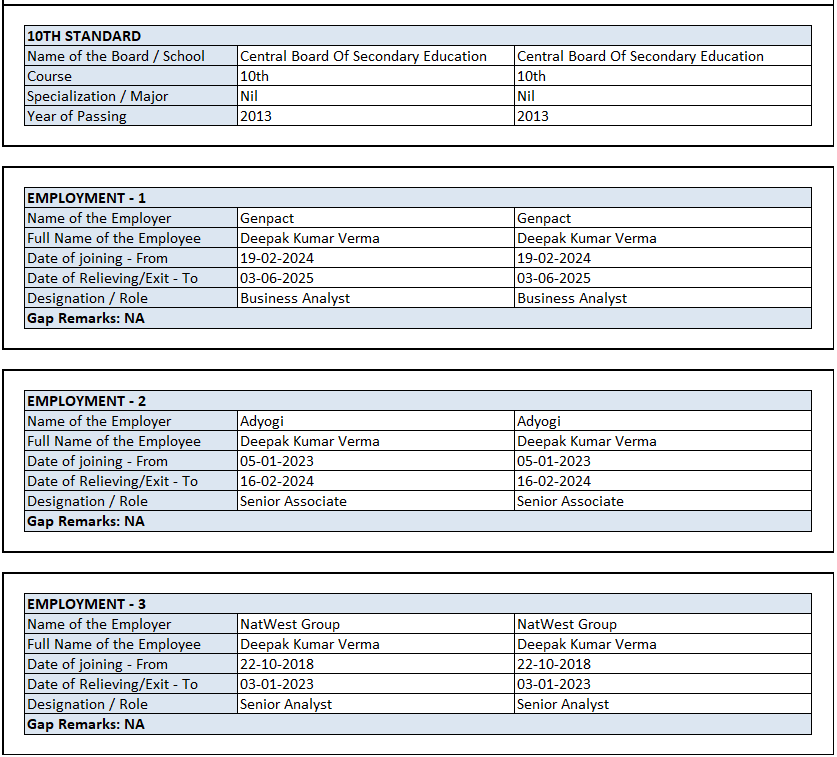 | 10TH STANDARD | | |
|---|---|---|
| Name of the Board / School | Central Board Of Secondary Education | Central Board Of Secondary Education |
| Course | 10th | 10th |
| Specialization / Major | Nil | Nil |
| Year of Passing | 2013 | 2013 |

| EMPLOYMENT - 1 | | |
|---|---|---|
| Name of the Employer | Genpact | Genpact |
| Full Name of the Employee | Deepak Kumar Verma | Deepak Kumar Verma |
| Date of joining - From | 19-02-2024 | 19-02-2024 |
| Date of Relieving/Exit - To | 03-06-2025 | 03-06-2025 |
| Designation / Role | Business Analyst | Business Analyst |
| Gap Remarks: NA | | |

| EMPLOYMENT - 2 | | |
|---|---|---|
| Name of the Employer | Adyogi | Adyogi |
| Full Name of the Employee | Deepak Kumar Verma | Deepak Kumar Verma |
| Date of joining - From | 05-01-2023 | 05-01-2023 |
| Date of Relieving/Exit - To | 16-02-2024 | 16-02-2024 |
| Designation / Role | Senior Associate | Senior Associate |
| Gap Remarks: NA | | |

| EMPLOYMENT - 3 | | |
|---|---|---|
| Name of the Employer | NatWest Group | NatWest Group |
| Full Name of the Employee | Deepak Kumar Verma | Deepak Kumar Verma |
| Date of joining - From | 22-10-2018 | 22-10-2018 |
| Date of Relieving/Exit - To | 03-01-2023 | 03-01-2023 |
| Designation / Role | Senior Analyst | Senior Analyst |
| Gap Remarks: NA | | |